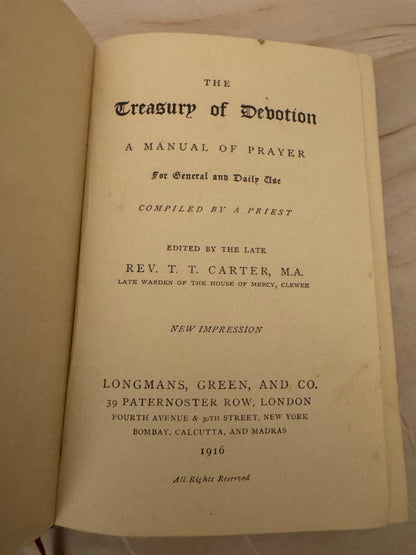 THE

Treasury of Devotion

A MANUAL OF PRAYER

For General and Daily Use

COMPILED BY A PRIEST

EDITED BY THE LATE

REV. T. T. CARTER, M.A.

LATE WARDEN OF THE HOUSE OF MERCY, CLEWER

NEW IMPRESSION

LONGMANS, GREEN, AND CO.

39 PATERNOSTER ROW, LONDON

FOURTH AVENUE & 30TH STREET, NEW YORK

BOMBAY, CALCUTTA, AND MADRAS

1916

All Rights Reserved